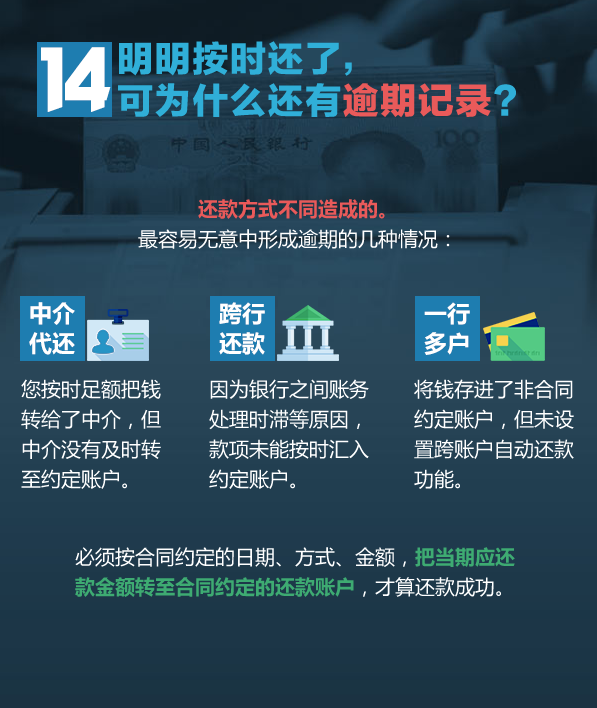 14 明明按时还了，可为什么还有逾期记录？

中国人民银行 100

还款方式不同造成的。
最容易无意中形成逾期的几种情况：

中介代还

您按时足额把钱转给了中介，但中介没有及时转至约定账户。

跨行还款

因为银行之间账务处理时滞等原因，款项未能按时汇入约定账户。

一行多户

将钱存进了非合同约定账户，但未设置跨账户自动还款功能。

必须按合同约定的日期、方式、金额，把当期应还款金额转至合同约定的还款账户，才算还款成功。